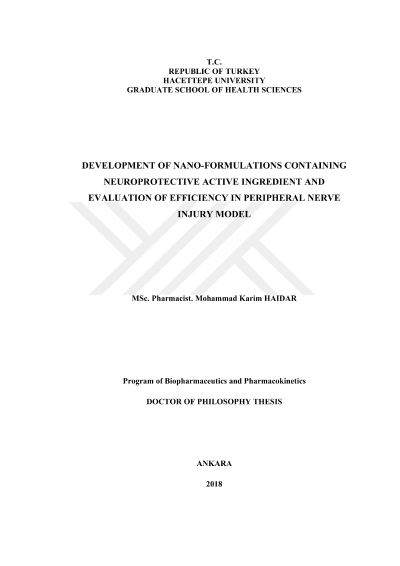 T.C.
REPUBLIC OF TURKEY
HACETTEPE UNIVERSITY
GRADUATE SCHOOL OF HEALTH SCIENCES

DEVELOPMENT OF NANO-FORMULATIONS CONTAINING NEUROPROTECTIVE ACTIVE INGREDIENT AND EVALUATION OF EFFICIENCY IN PERIPHERAL NERVE INJURY MODEL

MSc. Pharmacist. Mohammad Karim HAIDAR

Program of Biopharmaceutics and Pharmacokinetics

DOCTOR OF PHILOSOPHY THESIS

ANKARA

2018